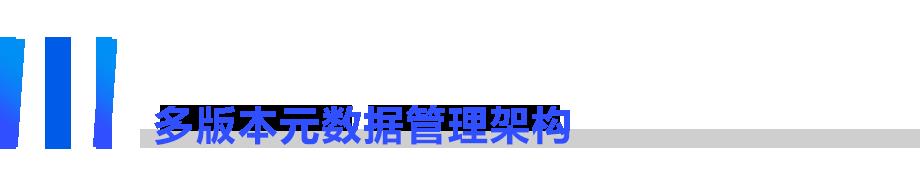 多版本元数据管理架构